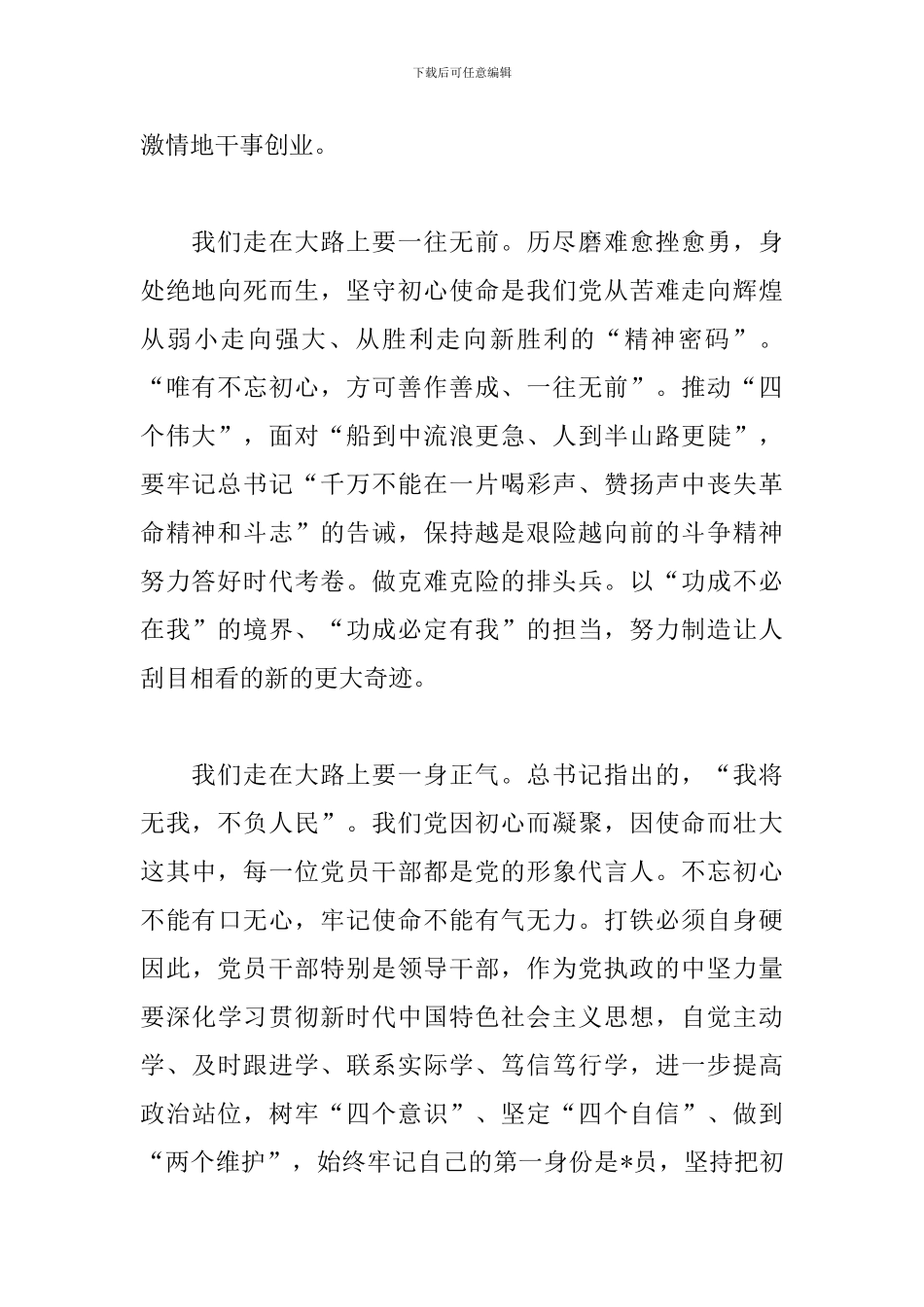 下载后可任意编辑

激情地干事创业。

我们走在大路上要一往无前。历尽磨难愈挫愈勇，身处绝地向死而生，坚守初心使命是我们党从苦难走向辉煌从弱小走向强大、从胜利走向新胜利的“精神密码”。“唯有不忘初心，方可善作善成、一往无前”。推动“四个伟大”，面对“船到中流浪更急、人到半山路更陡”，要牢记总书记“千万不能在一片喝彩声、赞扬声中丧失革命精神和斗志”的告诫，保持越是艰险越向前的斗争精神努力答好时代考卷。做克难克险的排头兵。以“功成不必在我”的境界、“功成必定有我”的担当，努力制造让人刮目相看的新的更大奇迹。

我们走在大路上要一身正气。总书记指出的，“我将无我，不负人民”。我们党因初心而凝聚，因使命而壮大这其中，每一位党员干部都是党的形象代言人。不忘初心不能有口无心，牢记使命不能有气无力。打铁必须自身硬因此，党员干部特别是领导干部，作为党执政的中坚力量要深化学习贯彻新时代中国特色社会主义思想，自觉主动学、及时跟进学、联系实际学、笃信笃行学，进一步提高政治站位，树牢“四个意识”、坚定“四个自信”、做到“两个维护”，始终牢记自己的第一身份是*员，坚持把初